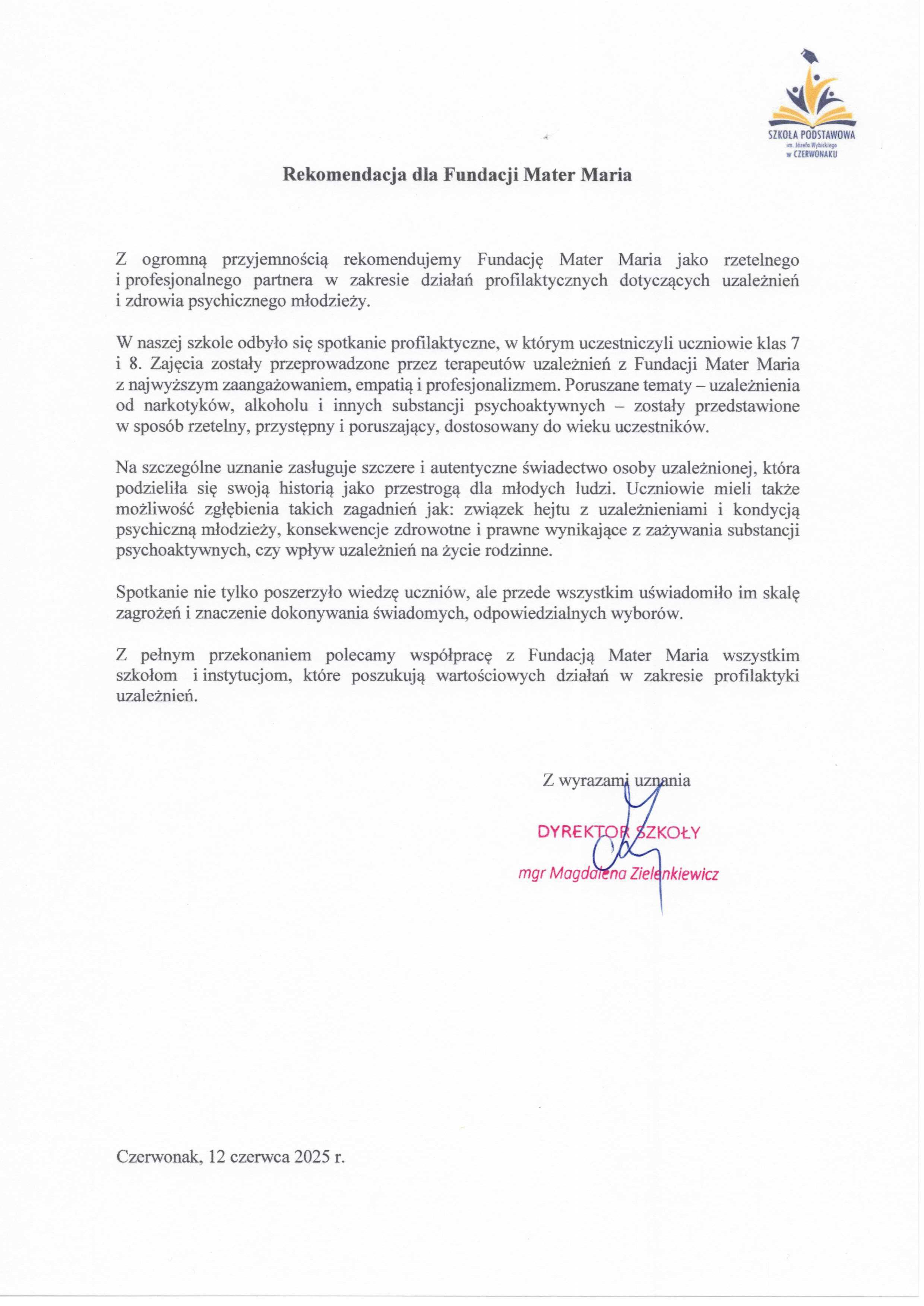 SZKOŁA PODSTAWOWA
im. Józefa Wybickiego
w CZERWONAKU

Rekomendacja dla Fundacji Mater Maria

Z ogromną przyjemnością rekomendujemy Fundację Mater Maria jako rzetelnego i profesjonalnego partnera w zakresie działań profilaktycznych dotyczących uzależnień i zdrowia psychicznego młodzieży.

W naszej szkole odbyło się spotkanie profilaktyczne, w którym uczestniczyli uczniowie klas 7 i 8. Zajęcia zostały przeprowadzone przez terapeutów uzależnień z Fundacji Mater Maria z najwyższym zaangażowaniem, empatią i profesjonalizmem. Poruszane tematy – uzależnienia od narkotyków, alkoholu i innych substancji psychoaktywnych – zostały przedstawione w sposób rzetelny, przystępny i poruszający, dostosowany do wieku uczestników.

Na szczególne uznanie zasługuje szczere i autentyczne świadectwo osoby uzależnionej, która podzieliła się swoją historią jako przestrogą dla młodych ludzi. Uczniowie mieli także możliwość zgłębienia takich zagadnień jak: związek hejtu z uzależnieniami i kondycją psychiczną młodzieży, konsekwencje zdrowotne i prawne wynikające z zażywania substancji psychoaktywnych, czy wpływ uzależnień na życie rodzinne.

Spotkanie nie tylko poszerzyło wiedzę uczniów, ale przede wszystkim uświadomiło im skalę zagrożeń i znaczenie dokonywania świadomych, odpowiedzialnych wyborów.

Z pełnym przekonaniem polecamy współpracę z Fundacją Mater Maria wszystkim szkołom i instytucjom, które poszukują wartościowych działań w zakresie profilaktyki uzależnień.

Z wyrazami uznania

DYREKTOR SZKOŁY
mgr Magdalena Zielenkiewicz

Czerwonak, 12 czerwca 2025 r.